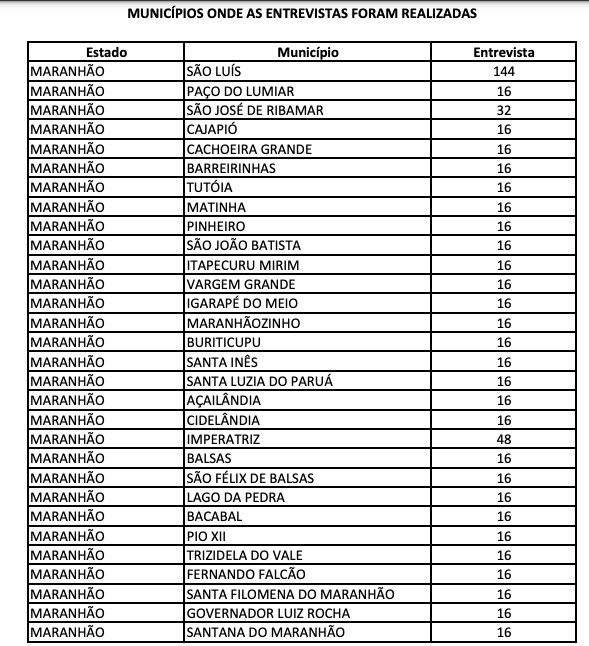 MUNICÍPIOS ONDE AS ENTREVISTAS FORAM REALIZADAS

| Estado | Município | Entrevista |
|---|---|---|
| MARANHÃO | SÃO LUÍS | 144 |
| MARANHÃO | PAÇO DO LUMIAR | 16 |
| MARANHÃO | SÃO JOSÉ DE RIBAMAR | 32 |
| MARANHÃO | CAJAPIÓ | 16 |
| MARANHÃO | CACHOEIRA GRANDE | 16 |
| MARANHÃO | BARREIRINHAS | 16 |
| MARANHÃO | TUTÓIA | 16 |
| MARANHÃO | MATINHA | 16 |
| MARANHÃO | PINHEIRO | 16 |
| MARANHÃO | SÃO JOÃO BATISTA | 16 |
| MARANHÃO | ITAPECURU MIRIM | 16 |
| MARANHÃO | VARGEM GRANDE | 16 |
| MARANHÃO | IGARAPÉ DO MEIO | 16 |
| MARANHÃO | MARANHÃOZINHO | 16 |
| MARANHÃO | BURITICUPU | 16 |
| MARANHÃO | SANTA INÊS | 16 |
| MARANHÃO | SANTA LUZIA DO PARUÁ | 16 |
| MARANHÃO | AÇAILÂNDIA | 16 |
| MARANHÃO | CIDELÂNDIA | 16 |
| MARANHÃO | IMPERATRIZ | 48 |
| MARANHÃO | BALSAS | 16 |
| MARANHÃO | SÃO FÉLIX DE BALSAS | 16 |
| MARANHÃO | LAGO DA PEDRA | 16 |
| MARANHÃO | BACABAL | 16 |
| MARANHÃO | PIO XII | 16 |
| MARANHÃO | TRIZIDELA DO VALE | 16 |
| MARANHÃO | FERNANDO FALCÃO | 16 |
| MARANHÃO | SANTA FILOMENA DO MARANHÃO | 16 |
| MARANHÃO | GOVERNADOR LUIZ ROCHA | 16 |
| MARANHÃO | SANTANA DO MARANHÃO | 16 |